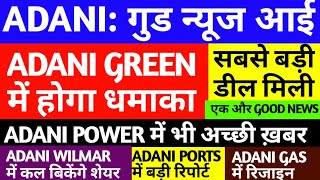 ADANI: गुड न्यूज आई

ADANI GREEN में होगा धमाका

सबसे बड़ी डील मिली

एक और GOOD NEWS

ADANI POWER में भी अच्छी ख़बर

ADANI WILMAR में कल बिकेंगे शेयर

ADANI PORTS में बड़ी रिपोर्ट

ADANI GAS में रिजाइन